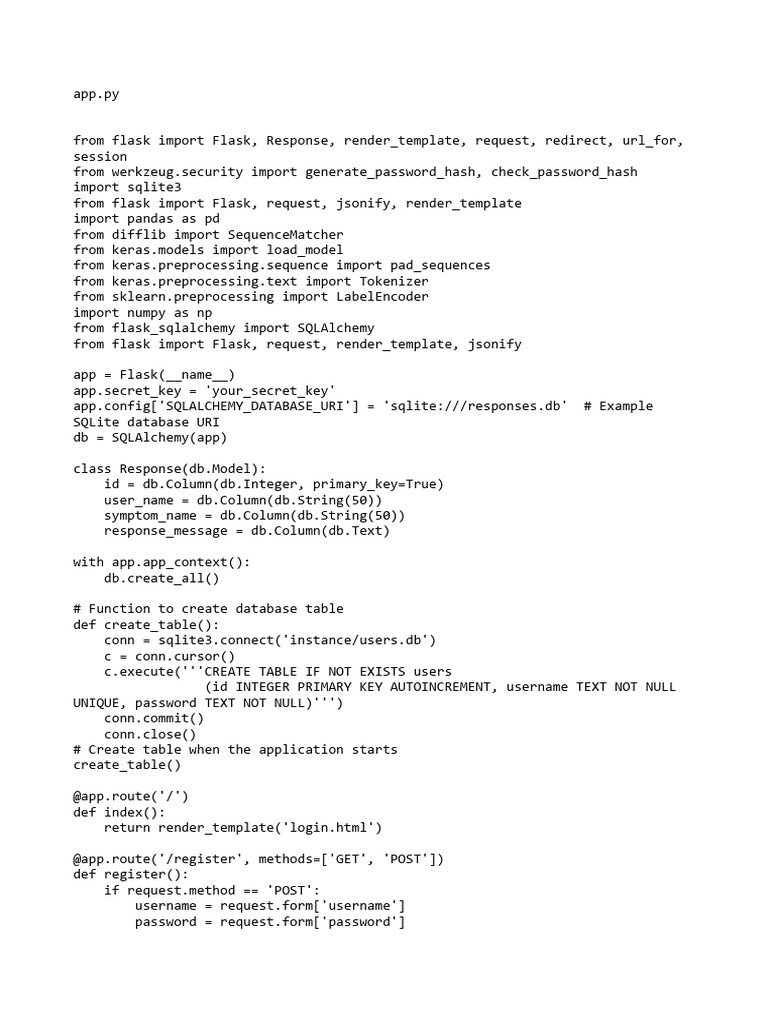 app.py

from flask import Flask, Response, render_template, request, redirect, url_for, session
from werkzeug.security import generate_password_hash, check_password_hash
import sqlite3
from flask import Flask, request, jsonify, render_template
import pandas as pd
from difflib import SequenceMatcher
from keras.models import load_model
from keras.preprocessing.sequence import pad_sequences
from keras.preprocessing.text import Tokenizer
from sklearn.preprocessing import LabelEncoder
import numpy as np
from flask_sqlalchemy import SQLAlchemy
from flask import Flask, request, render_template, jsonify

app = Flask(__name__)
app.secret_key = 'your_secret_key'
app.config['SQLALCHEMY_DATABASE_URI'] = 'sqlite:///responses.db'  # Example SQLite database URI
db = SQLAlchemy(app)

class Response(db.Model):
    id = db.Column(db.Integer, primary_key=True)
    user_name = db.Column(db.String(50))
    symptom_name = db.Column(db.String(50))
    response_message = db.Column(db.Text)

with app.app_context():
    db.create_all()

# Function to create database table
def create_table():
    conn = sqlite3.connect('instance/users.db')
    c = conn.cursor()
    c.execute('''CREATE TABLE IF NOT EXISTS users
                 (id INTEGER PRIMARY KEY AUTOINCREMENT, username TEXT NOT NULL UNIQUE, password TEXT NOT NULL)''')
    conn.commit()
    conn.close()
# Create table when the application starts
create_table()

@app.route('/')
def index():
    return render_template('login.html')

@app.route('/register', methods=['GET', 'POST'])
def register():
    if request.method == 'POST':
        username = request.form['username']
        password = request.form['password']